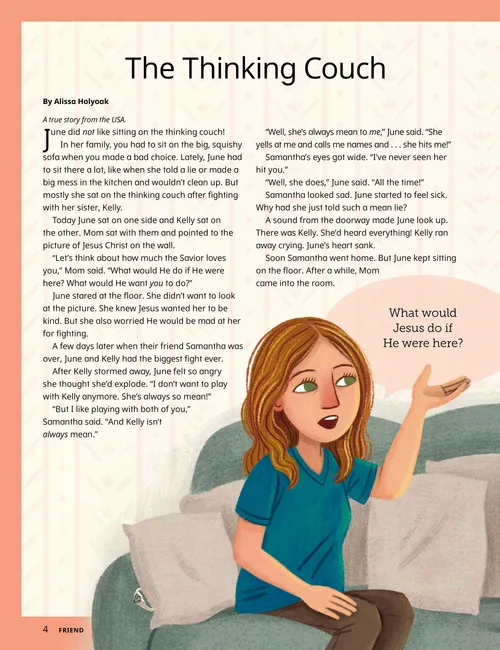 The Thinking Couch

By Alissa Holyoak

A true story from the USA.

June did not like sitting on the thinking couch!

In her family, you had to sit on the big, squishy sofa when you made a bad choice. Lately, June had to sit there a lot, like when she told a lie or made a big mess in the kitchen and wouldn't clean up. But mostly she sat on the thinking couch after fighting with her sister, Kelly.

Today June sat on one side and Kelly sat on the other. Mom sat with them and pointed to the picture of Jesus Christ on the wall.

"Let's think about how much the Savior loves you," Mom said. "What would He do if He were here? What would He want you to do?"

June stared at the floor. She didn't want to look at the picture. She knew Jesus wanted her to be kind. But she also worried He would be mad at her for fighting.

A few days later when their friend Samantha was over, June and Kelly had the biggest fight ever.

After Kelly stormed away, June felt so angry she thought she'd explode. "I don't want to play with Kelly anymore. She's always so mean!"

"But I like playing with both of you," Samantha said. "And Kelly isn't always mean."

"Well, she's always mean to me," June said. "She yells at me and calls me names and . . . she hits me!"

Samantha's eyes got wide. "I've never seen her hit you."

"Well, she does," June said. "All the time!"

Samantha looked sad. June started to feel sick. Why had she just told such a mean lie?

A sound from the doorway made June look up. There was Kelly. She'd heard everything! Kelly ran away crying. June's heart sank.

Soon Samantha went home. But June kept sitting on the floor. After a while, Mom came into the room.

What would Jesus do if He were here?

4 FRIEND